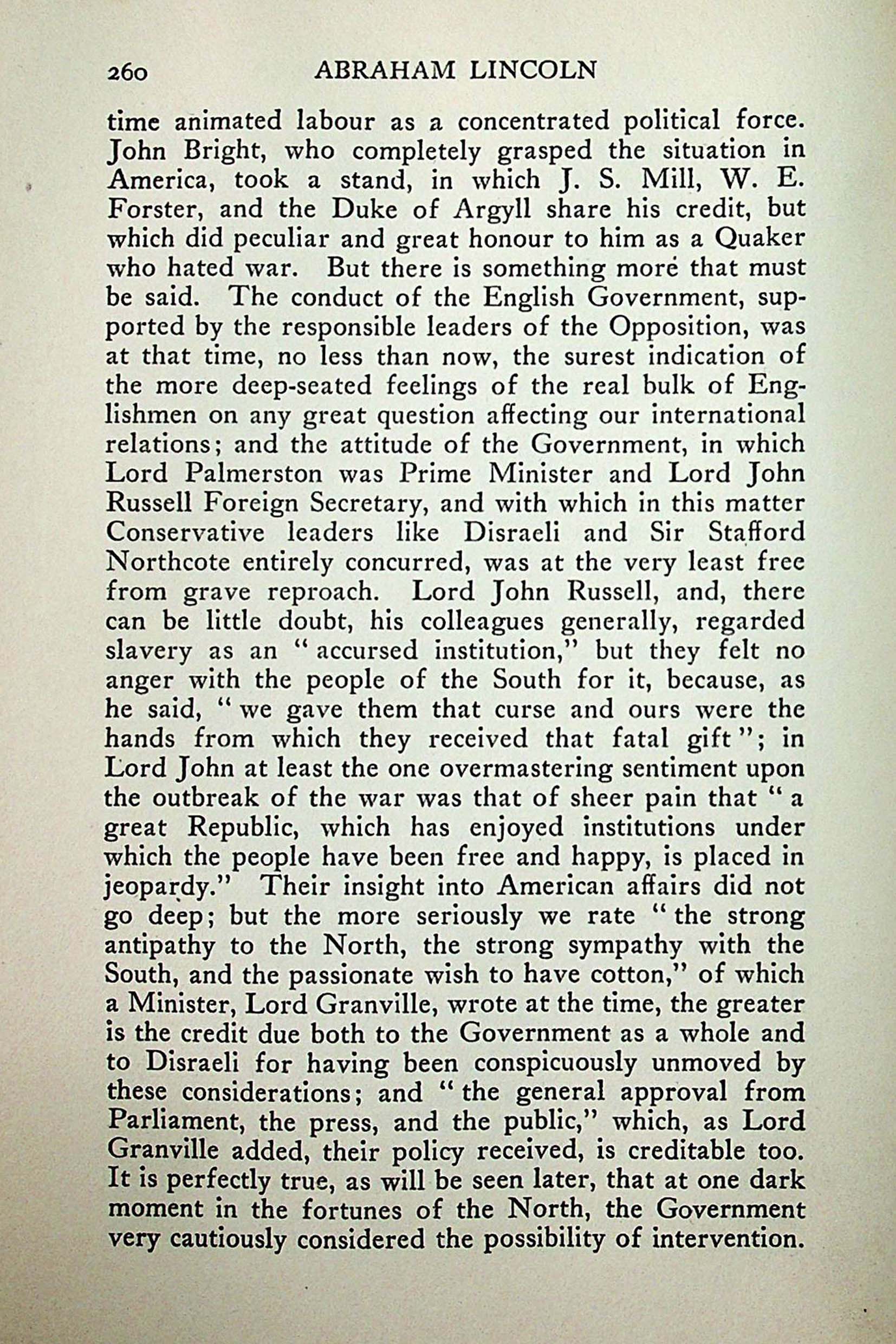 260 ABRAHAM LINCOLN

time animated labour as a concentrated political force. John Bright, who completely grasped the situation in America, took a stand, in which J. S. Mill, W. E. Forster, and the Duke of Argyll share his credit, but which did peculiar and great honour to him as a Quaker who hated war. But there is something more that must be said. The conduct of the English Government, supported by the responsible leaders of the Opposition, was at that time, no less than now, the surest indication of the more deep-seated feelings of the real bulk of Englishmen on any great question affecting our international relations; and the attitude of the Government, in which Lord Palmerston was Prime Minister and Lord John Russell Foreign Secretary, and with which in this matter Conservative leaders like Disraeli and Sir Stafford Northcote entirely concurred, was at the very least free from grave reproach. Lord John Russell, and, there can be little doubt, his colleagues generally, regarded slavery as an "accursed institution," but they felt no anger with the people of the South for it, because, as he said, "we gave them that curse and ours were the hands from which they received that fatal gift"; in Lord John at least the one overmastering sentiment upon the outbreak of the war was that of sheer pain that "a great Republic, which has enjoyed institutions under which the people have been free and happy, is placed in jeopardy." Their insight into American affairs did not go deep; but the more seriously we rate "the strong antipathy to the North, the strong sympathy with the South, and the passionate wish to have cotton," of which a Minister, Lord Granville, wrote at the time, the greater is the credit due both to the Government as a whole and to Disraeli for having been conspicuously unmoved by these considerations; and "the general approval from Parliament, the press, and the public," which, as Lord Granville added, their policy received, is creditable too. It is perfectly true, as will be seen later, that at one dark moment in the fortunes of the North, the Government very cautiously considered the possibility of intervention.